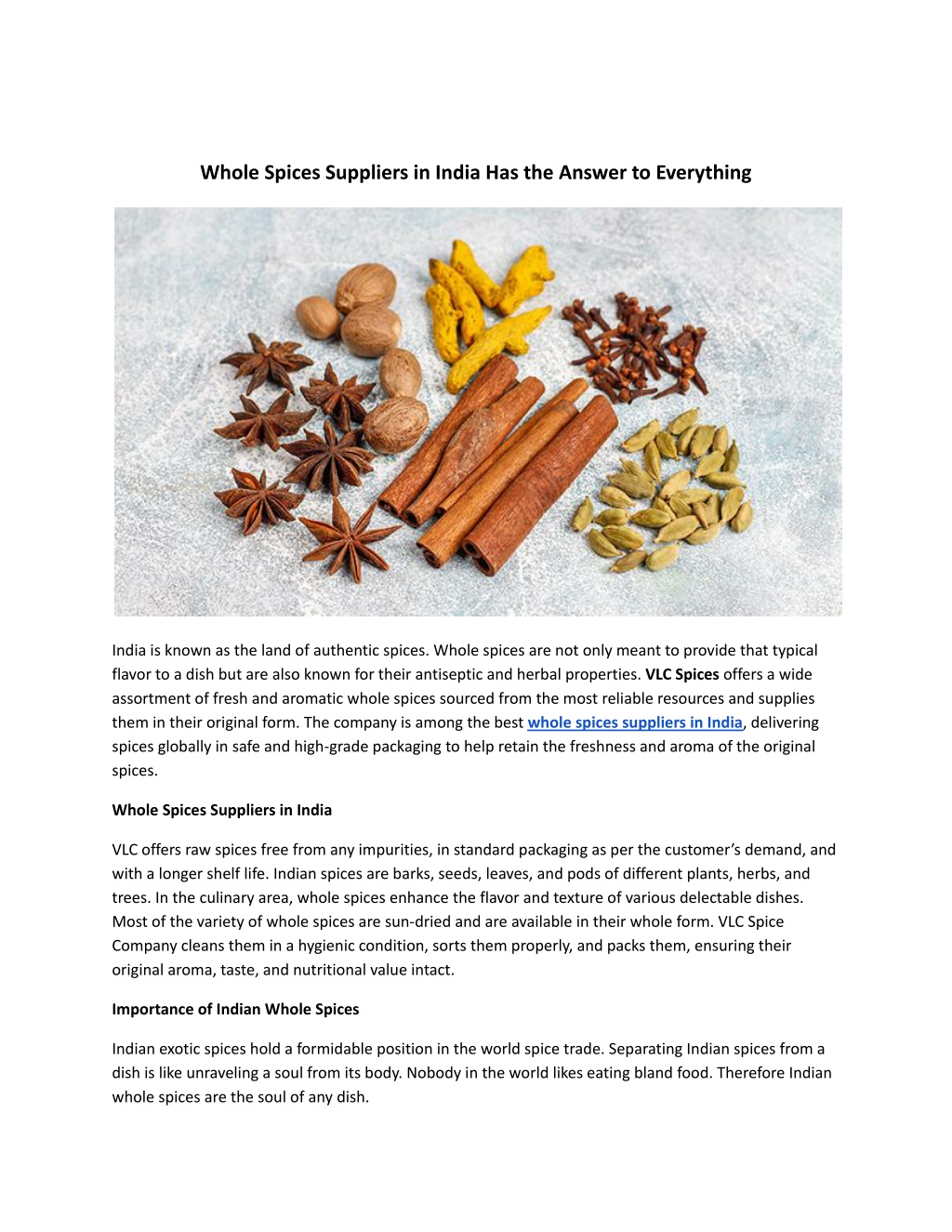 Whole Spices Suppliers in India Has the Answer to Everything

India is known as the land of authentic spices. Whole spices are not only meant to provide that typical flavor to a dish but are also known for their antiseptic and herbal properties. VLC Spices offers a wide assortment of fresh and aromatic whole spices sourced from the most reliable resources and supplies them in their original form. The company is among the best whole spices suppliers in India, delivering spices globally in safe and high-grade packaging to help retain the freshness and aroma of the original spices.

Whole Spices Suppliers in India

VLC offers raw spices free from any impurities, in standard packaging as per the customer's demand, and with a longer shelf life. Indian spices are barks, seeds, leaves, and pods of different plants, herbs, and trees. In the culinary area, whole spices enhance the flavor and texture of various delectable dishes. Most of the variety of whole spices are sun-dried and are available in their whole form. VLC Spice Company cleans them in a hygienic condition, sorts them properly, and packs them, ensuring their original aroma, taste, and nutritional value intact.

Importance of Indian Whole Spices

Indian exotic spices hold a formidable position in the world spice trade. Separating Indian spices from a dish is like unraveling a soul from its body. Nobody in the world likes eating bland food. Therefore Indian whole spices are the soul of any dish.